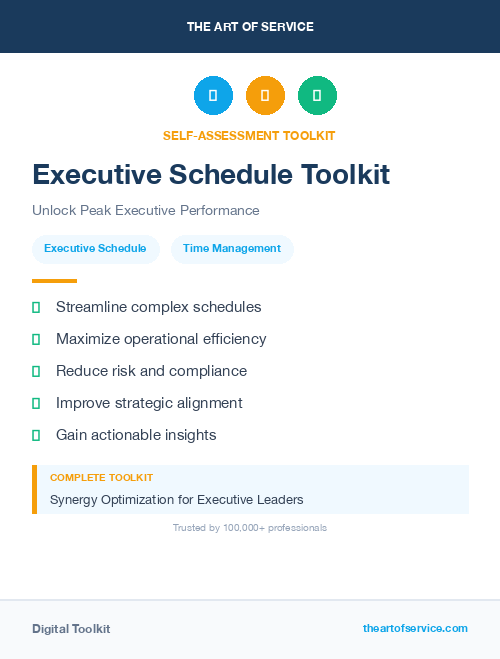 THE ART OF SERVICE

SELF-ASSESSMENT TOOLKIT

Executive Schedule Toolkit

Unlock Peak Executive Performance

Executive Schedule

Time Management

Streamline complex schedules

Maximize operational efficiency

Reduce risk and compliance

Improve strategic alignment

Gain actionable insights

COMPLETE TOOLKIT

Synergy Optimization for Executive Leaders

Trusted by 100,000+ professionals

Digital Toolkit

theartofservice.com